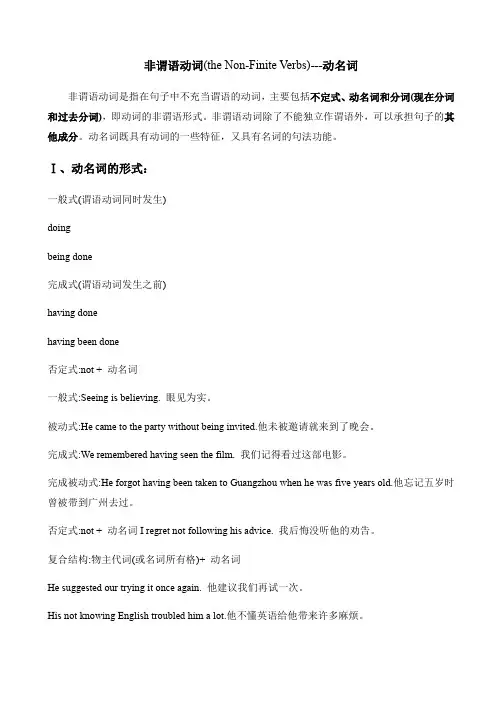 非谓语动词(the Non-Finite Verbs)---动名词

非谓语动词是指在句子中不充当谓语的动词，主要包括不定式、动名词和分词(现在分词和过去分词)，即动词的非谓语形式。非谓语动词除了不能独立作谓语外，可以承担句子的其他成分。动名词既具有动词的一些特征，又具有名词的句法功能。

Ⅰ、动名词的形式：

一般式(谓语动词同时发生)

doing

being done

完成式(谓语动词发生之前)

having done

having been done

否定式:not + 动名词

一般式:Seeing is believing. 眼见为实。

被动式:He came to the party without being invited.他未被邀请就来到了晚会。

完成式:We remembered having seen the film. 我们记得看过这部电影。

完成被动式:He forgot having been taken to Guangzhou when he was five years old.他忘记五岁时曾被带到广州去过。

否定式:not + 动名词 I regret not following his advice. 我后悔没听他的劝告。

复合结构:物主代词(或名词所有格)+ 动名词

He suggested our trying it once again. 他建议我们再试一次。

His not knowing English troubled him a lot.他不懂英语给他带来许多麻烦。